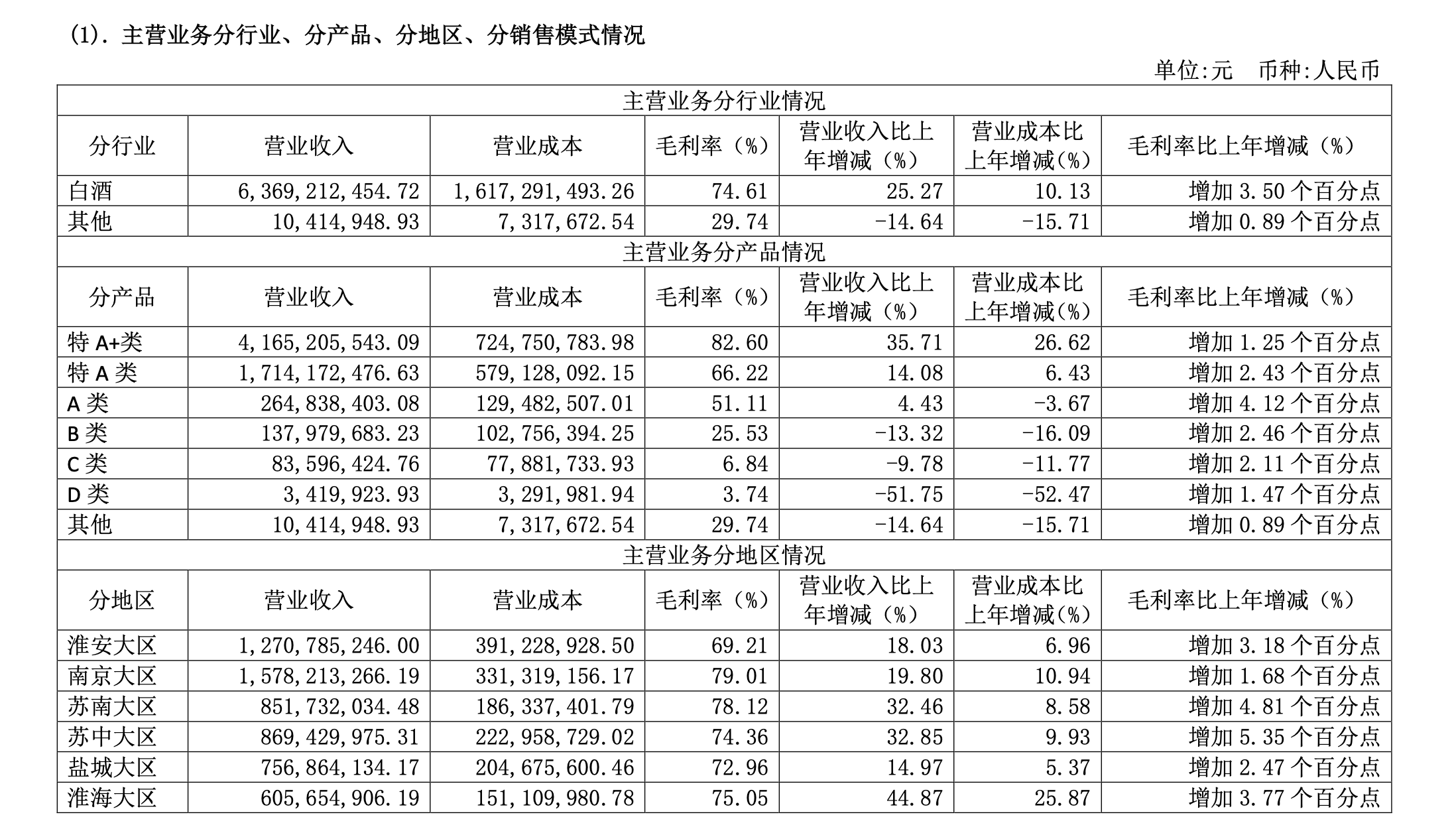 (1). 主营业务分行业、分产品、分地区、分销售模式情况

单位:元 币种:人民币

| 主营业务分行业情况 | | | | | | |
|---|---|---|---|---|---|---|
| 分行业 | 营业收入 | 营业成本 | 毛利率（%） | 营业收入比上年增减（%） | 营业成本比上年增减（%） | 毛利率比上年增减（%） |
| 白酒 | 6,369,212,454.72 | 1,617,291,493.26 | 74.61 | 25.27 | 10.13 | 增加 3.50 个百分点 |
| 其他 | 10,414,948.93 | 7,317,672.54 | 29.74 | -14.64 | -15.71 | 增加 0.89 个百分点 |
| 主营业务分产品情况 | | | | | | |
| 分产品 | 营业收入 | 营业成本 | 毛利率（%） | 营业收入比上年增减（%） | 营业成本比上年增减（%） | 毛利率比上年增减（%） |
| 特 A+类 | 4,165,205,543.09 | 724,750,783.98 | 82.60 | 35.71 | 26.62 | 增加 1.25 个百分点 |
| 特 A 类 | 1,714,172,476.63 | 579,128,092.15 | 66.22 | 14.08 | 6.43 | 增加 2.43 个百分点 |
| A 类 | 264,838,403.08 | 129,482,507.01 | 51.11 | 4.43 | -3.67 | 增加 4.12 个百分点 |
| B 类 | 137,979,683.23 | 102,756,394.25 | 25.53 | -13.32 | -16.09 | 增加 2.46 个百分点 |
| C 类 | 83,596,424.76 | 77,881,733.93 | 6.84 | -9.78 | -11.77 | 增加 2.11 个百分点 |
| D 类 | 3,419,923.93 | 3,291,981.94 | 3.74 | -51.75 | -52.47 | 增加 1.47 个百分点 |
| 其他 | 10,414,948.93 | 7,317,672.54 | 29.74 | -14.64 | -15.71 | 增加 0.89 个百分点 |
| 主营业务分地区情况 | | | | | | |
| 分地区 | 营业收入 | 营业成本 | 毛利率（%） | 营业收入比上年增减（%） | 营业成本比上年增减（%） | 毛利率比上年增减（%） |
| 淮安大区 | 1,270,785,246.00 | 391,228,928.50 | 69.21 | 18.03 | 6.96 | 增加 3.18 个百分点 |
| 南京大区 | 1,578,213,266.19 | 331,319,156.17 | 79.01 | 19.80 | 10.94 | 增加 1.68 个百分点 |
| 苏南大区 | 851,732,034.48 | 186,337,401.79 | 78.12 | 32.46 | 8.58 | 增加 4.81 个百分点 |
| 苏中大区 | 869,429,975.31 | 222,958,729.02 | 74.36 | 32.85 | 9.93 | 增加 5.35 个百分点 |
| 盐城大区 | 756,864,134.17 | 204,675,600.46 | 72.96 | 14.97 | 5.37 | 增加 2.47 个百分点 |
| 淮海大区 | 605,654,906.19 | 151,109,980.78 | 75.05 | 44.87 | 25.87 | 增加 3.77 个百分点 |